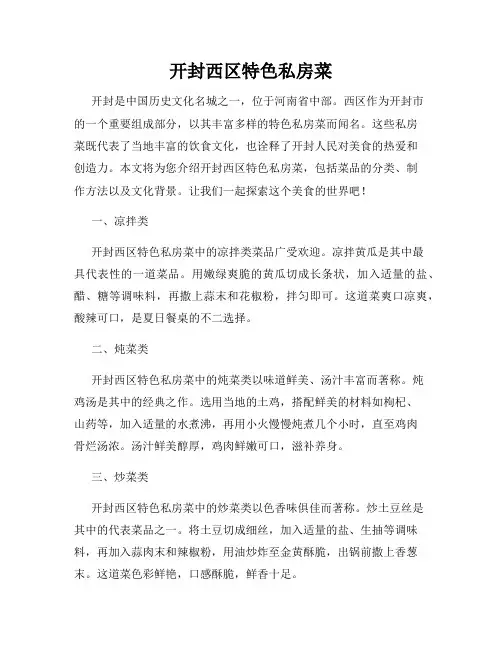 开封西区特色私房菜

开封是中国历史文化名城之一，位于河南省中部。西区作为开封市的一个重要组成部分，以其丰富多样的特色私房菜而闻名。这些私房菜既代表了当地丰富的饮食文化，也诠释了开封人民对美食的热爱和创造力。本文将为您介绍开封西区特色私房菜，包括菜品的分类、制作方法以及文化背景。让我们一起探索这个美食的世界吧！

一、凉拌类

开封西区特色私房菜中的凉拌类菜品广受欢迎。凉拌黄瓜是其中最具代表性的一道菜品。用嫩绿爽脆的黄瓜切成长条状，加入适量的盐、醋、糖等调味料，再撒上蒜末和花椒粉，拌匀即可。这道菜爽口凉爽，酸辣可口，是夏日餐桌的不二选择。

二、炖菜类

开封西区特色私房菜中的炖菜类以味道鲜美、汤汁丰富而著称。炖鸡汤是其中的经典之作。选用当地的土鸡，搭配鲜美的材料如枸杞、山药等，加入适量的水煮沸，再用小火慢慢炖煮几个小时，直至鸡肉骨烂汤浓。汤汁鲜美醇厚，鸡肉鲜嫩可口，滋补养身。

三、炒菜类

开封西区特色私房菜中的炒菜类以色香味俱佳而著称。炒土豆丝是其中的代表菜品之一。将土豆切成细丝，加入适量的盐、生抽等调味料，再加入蒜肉末和辣椒粉，用油炒炸至金黄酥脆，出锅前撒上香葱末。这道菜色彩鲜艳，口感酥脆，鲜香十足。